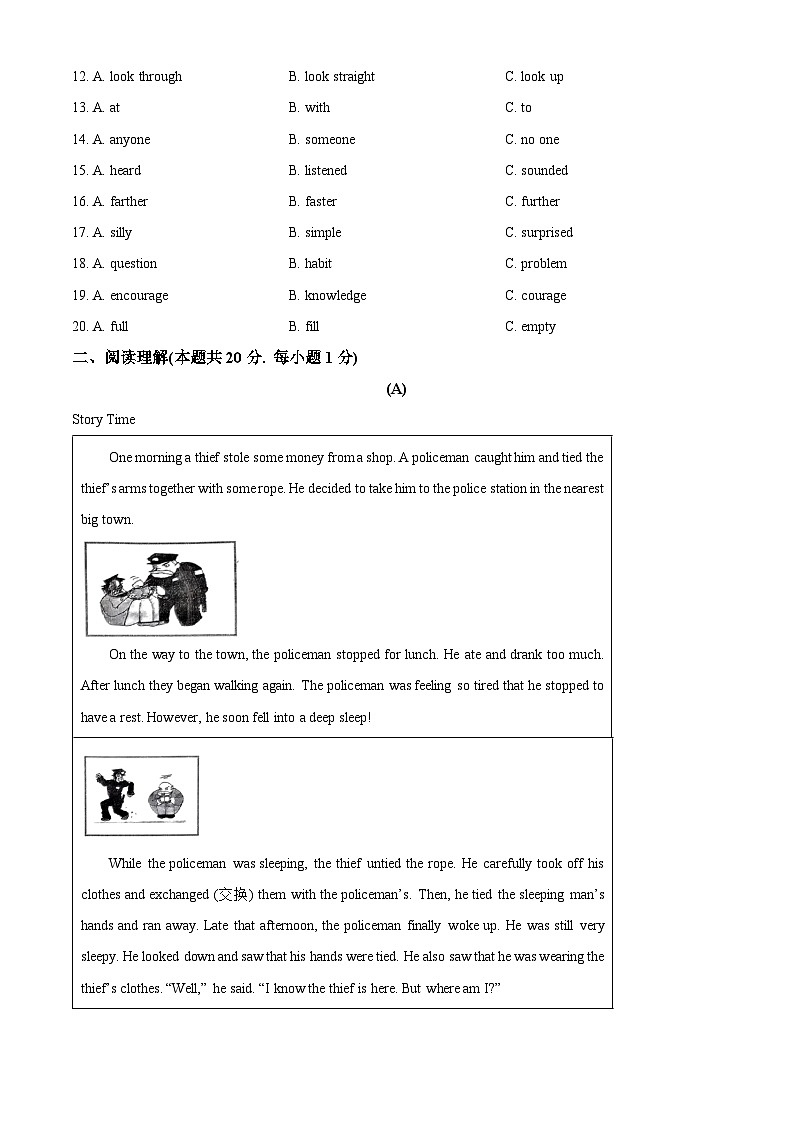 12. A. look through B. look straight C. look up

13. A. at B. with C. to

14. A. anyone B. someone C. no one

15. A. heard B. listened C. sounded

16. A. farther B. faster C. further

17. A. silly B. simple C. surprised

18. A. question B. habit C. problem

19. A. encourage B. knowledge C. courage

20. A. full B. fill C. empty

二、阅读理解(本题共 20 分. 每小题 1 分)

(A)

Story Time

One morning a thief stole some money from a shop. A policeman caught him and tied the thief's arms together with some rope. He decided to take him to the police station in the nearest big town.

On the way to the town, the policeman stopped for lunch. He ate and drank too much. After lunch they began walking again. The policeman was feeling so tired that he stopped to have a rest. However, he soon fell into a deep sleep!

While the policeman was sleeping, the thief untied the rope. He carefully took off his clothes and exchanged (交换) them with the policeman's. Then, he tied the sleeping man's hands and ran away. Late that afternoon, the policeman finally woke up. He was still very sleepy. He looked down and saw that his hands were tied. He also saw that he was wearing the thief's clothes. "Well," he said. "I know the thief is here. But where am I?"